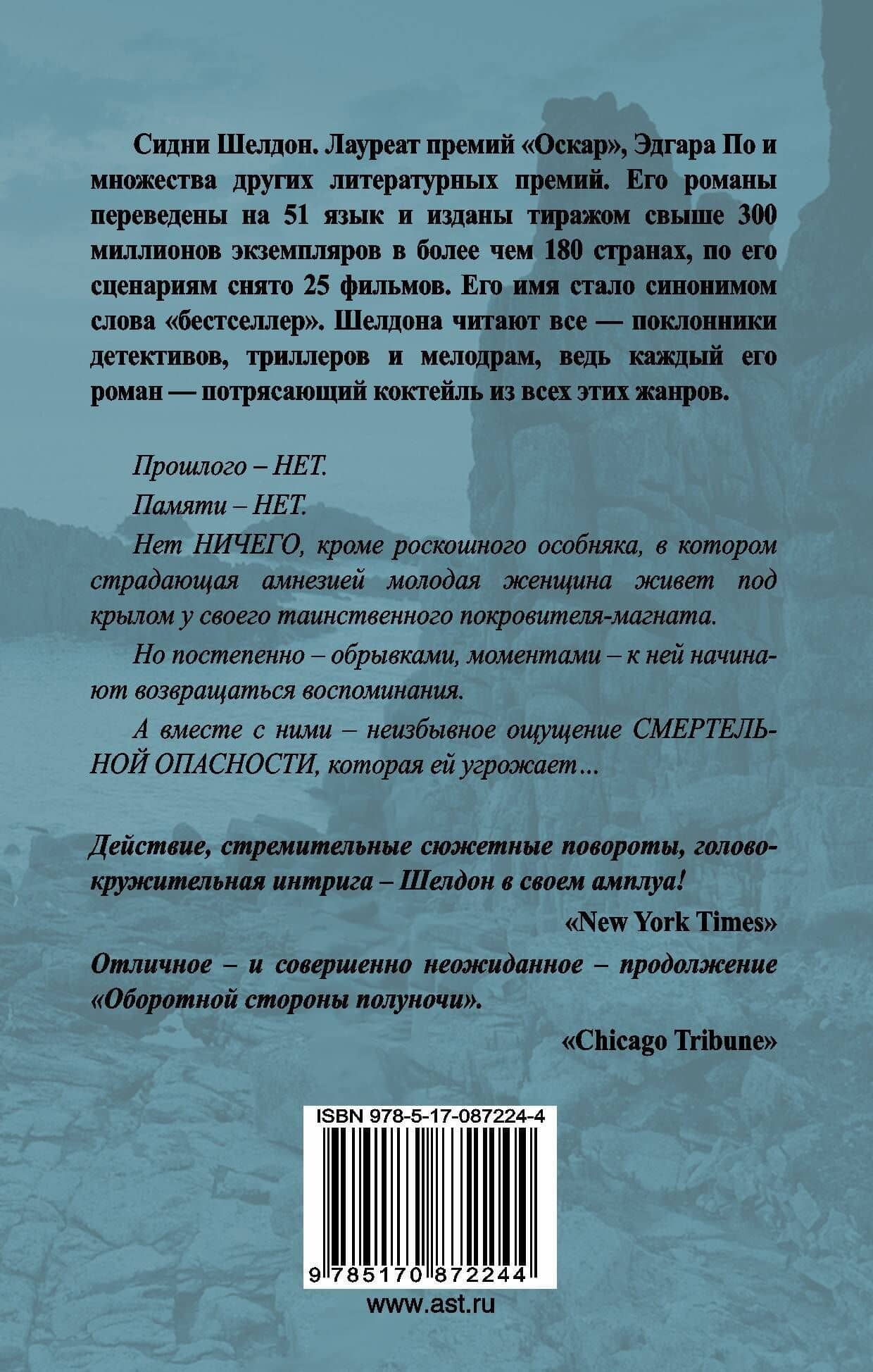 Сидни Шелдон. Лауреат премий «Оскар», Эдгара По и множества других литературных премий. Его романы переведены на 51 язык и изданы тиражом свыше 300 миллионов экземпляров в более чем 180 странах, по его сценариям снято 25 фильмов. Его имя стало синонимом слова «бестселлер». Шелдона читают все — поклонники детективов, триллеров и мелодрам, ведь каждый его роман — потрясающий коктейль из всех этих жанров.

Прошлого – НЕТ.

Памяти – НЕТ.

Нет НИЧЕГО, кроме роскошного особняка, в котором страдающая амнезией молодая женщина живет под крылом у своего таинственного покровителя-магната.

Но постепенно – обрывками, моментами – к ней начинают возвращаться воспоминания.

А вместе с ними – неизбывное ощущение СМЕРТЕЛЬНОЙ ОПАСНОСТИ, которая ей угрожает…

Действие, стремительные сюжетные повороты, головокружительная интрига – Шелдон в своем амплуа!

«New York Times»

Отличное – и совершенно неожиданное – продолжение «Оборотной стороны полуночи».

«Chicago Tribune»

ISBN 978-5-17-087224-4

9 785170 872244

www.ast.ru